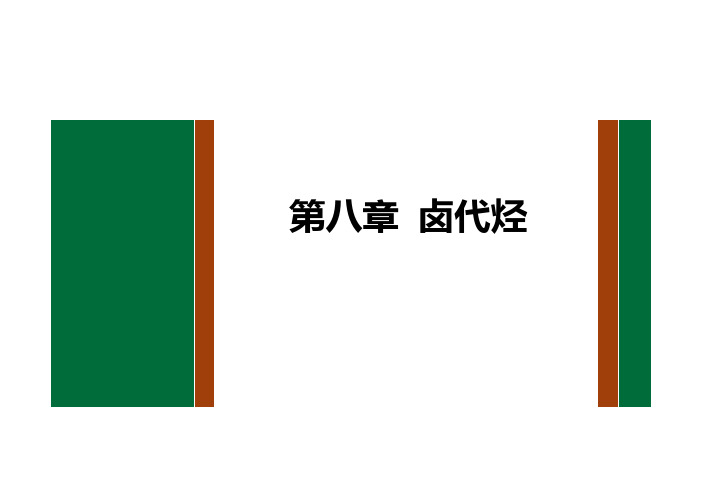 第八章 卤代烃